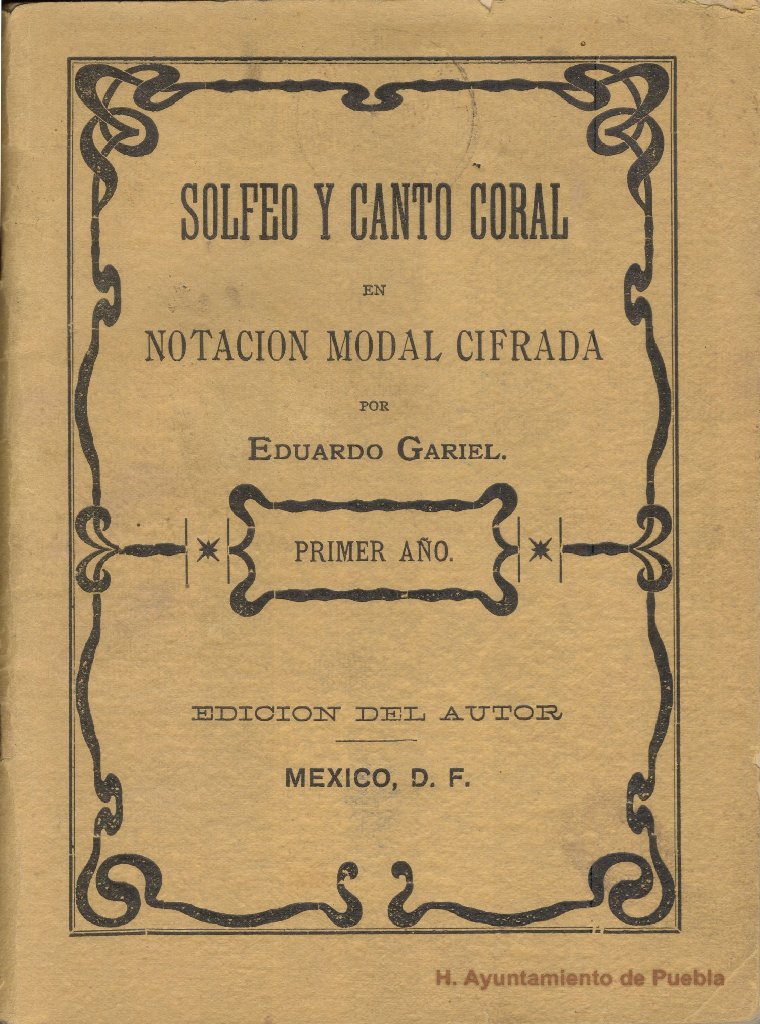 SOLFEO Y CANTO CORAL

EN

NOTACION MODAL CIFRADA

POR

EDUARDO GARIEL.

PRIMER AÑO.

EDICION DEL AUTOR

MEXICO, D. F.

H. Ayuntamiento de Puebla